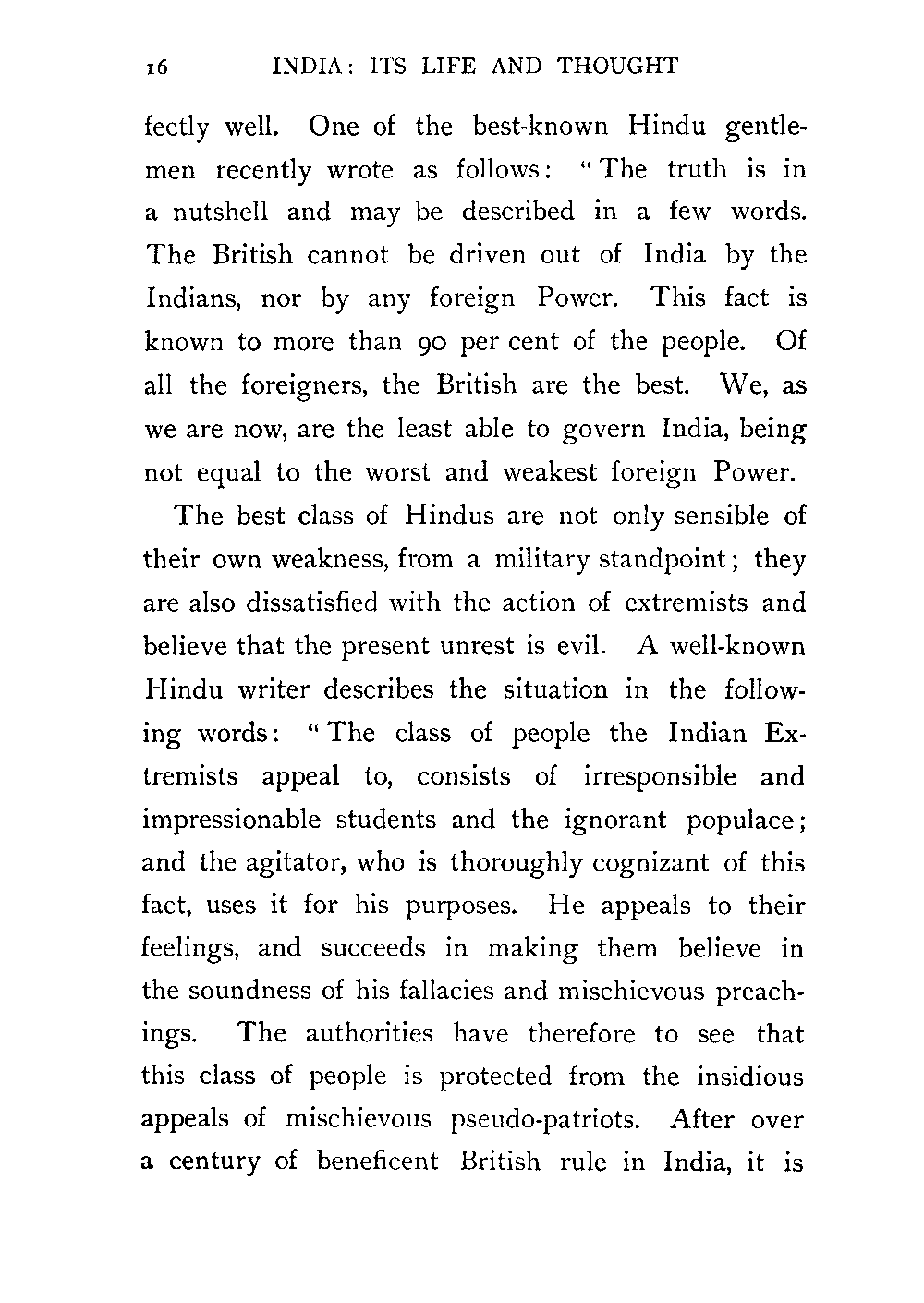 16 INDIA: ITS LIFE AND THOUGHT

fectly well. One of the best-known Hindu gentlemen recently wrote as follows: "The truth is in a nutshell and may be described in a few words. The British cannot be driven out of India by the Indians, nor by any foreign Power. This fact is known to more than 90 per cent of the people. Of all the foreigners, the British are the best. We, as we are now, are the least able to govern India, being not equal to the worst and weakest foreign Power.

The best class of Hindus are not only sensible of their own weakness, from a military standpoint; they are also dissatisfied with the action of extremists and believe that the present unrest is evil. A well-known Hindu writer describes the situation in the following words: "The class of people the Indian Extremists appeal to, consists of irresponsible and impressionable students and the ignorant populace; and the agitator, who is thoroughly cognizant of this fact, uses it for his purposes. He appeals to their feelings, and succeeds in making them believe in the soundness of his fallacies and mischievous preachings. The authorities have therefore to see that this class of people is protected from the insidious appeals of mischievous pseudo-patriots. After over a century of beneficent British rule in India, it is